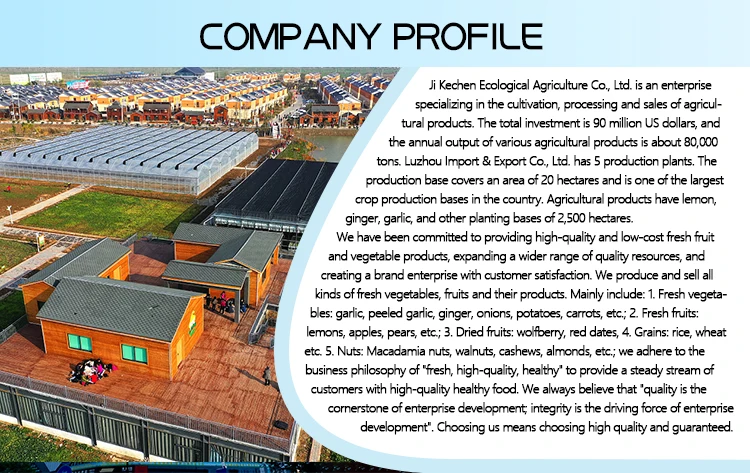 COMPANY PROFILE

Ji Kechen Ecological Agriculture Co., Ltd. is an enterprise specializing in the cultivation, processing and sales of agricultural products. The total investment is 90 million US dollars, and the annual output of various agricultural products is about 80,000 tons. Luzhou Import & Export Co., Ltd. has 5 production plants. The production base covers an area of 20 hectares and is one of the largest crop production bases in the country. Agricultural products have lemon, ginger, garlic, and other planting bases of 2,500 hectares.

We have been committed to providing high-quality and low-cost fresh fruit and vegetable products, expanding a wider range of quality resources, and creating a brand enterprise with customer satisfaction. We produce and sell all kinds of fresh vegetables, fruits and their products. Mainly include: 1. Fresh vegetables: garlic, peeled garlic, ginger, onions, potatoes, carrots, etc.; 2. Fresh fruits: lemons, apples, pears, etc.; 3. Dried fruits: wolfberry, red dates, 4. Grains: rice, wheat etc. 5. Nuts: Macadamia nuts, walnuts, cashews, almonds, etc.; we adhere to the business philosophy of "fresh, high-quality, healthy" to provide a steady stream of customers with high-quality healthy food. We always believe that "quality is the cornerstone of enterprise development; integrity is the driving force of enterprise development". Choosing us means choosing high quality and guaranteed.